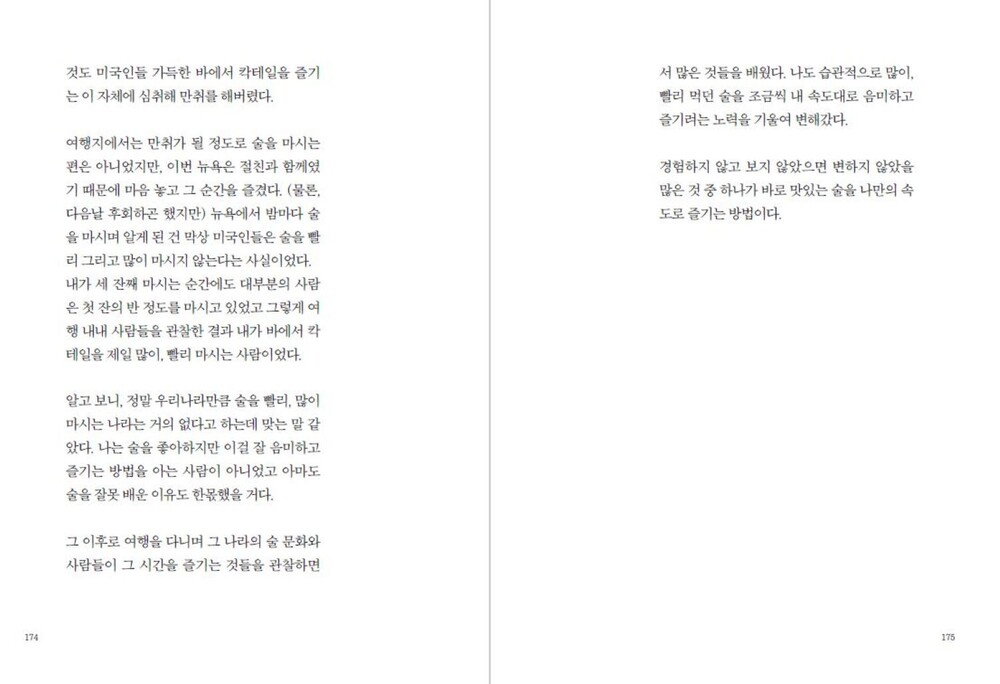 것도 미국인들 가득한 바에서 칵테일을 즐기는 이 자체에 심취해 만취를 해버렸다.

여행지에서는 만취가 될 정도로 술을 마시는 편은 아니었지만, 이번 뉴욕은 절친과 함께였기 때문에 마음 놓고 그 순간을 즐겼다. (물론, 다음날 후회하곤 했지만) 뉴욕에서 밤마다 술을 마시며 알게 된 건 막상 미국인들은 술을 빨리 그리고 많이 마시지 않는다는 사실이었다. 내가 세 잔째 마시는 순간에도 대부분의 사람은 첫 잔의 반 정도를 마시고 있었고 그렇게 여행 내내 사람들을 관찰한 결과 내가 바에서 칵테일을 제일 많이, 빨리 마시는 사람이었다.

알고 보니, 정말 우리나라만큼 술을 빨리, 많이 마시는 나라는 거의 없다고 하는데 맞는 말 같았다. 나는 술을 좋아하지만 이걸 잘 음미하고 즐기는 방법을 아는 사람이 아니었고 아마도 술을 잘못 배운 이유도 한몫했을 거다.

그 이후로 여행을 다니며 그 나라의 술 문화와 사람들이 그 시간을 즐기는 것들을 관찰하면

174

서 많은 것들을 배웠다. 나도 습관적으로 많이, 빨리 먹던 술을 조금씩 내 속도대로 음미하고 즐기려는 노력을 기울여 변해갔다.

경험하지 않고 보지 않았으면 변하지 않았을 많은 것 중 하나가 바로 맛있는 술을 나만의 속도로 즐기는 방법이다.

175